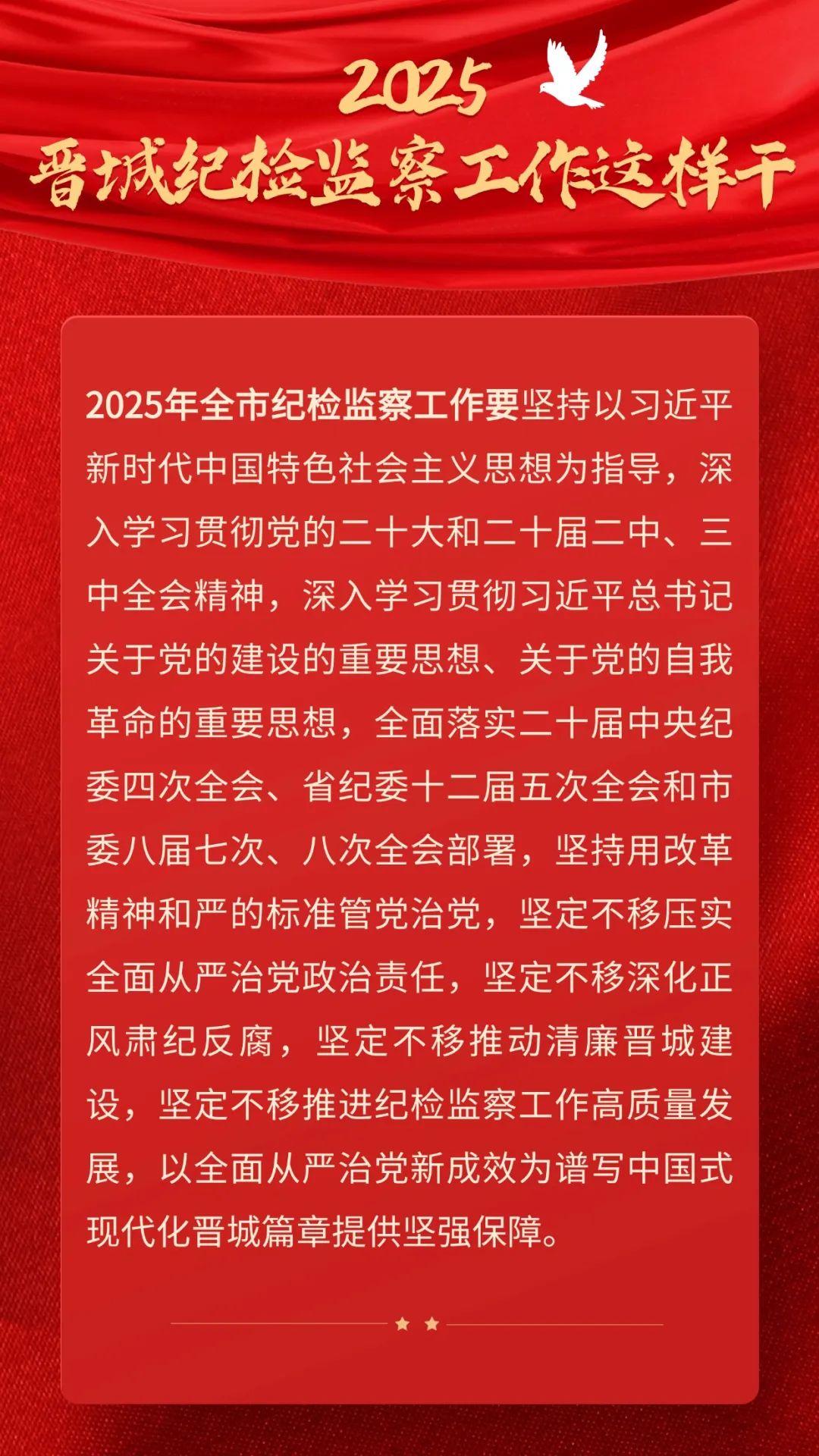 2025
晋城纪检监察工作这样干

2025年全市纪检监察工作要坚持以习近平新时代中国特色社会主义思想为指导，深入学习贯彻党的二十大和二十届二中、三中全会精神，深入学习贯彻习近平总书记关于党的建设的重要思想、关于党的自我革命的重要思想，全面落实二十届中央纪委四次全会、省纪委十二届五次全会和市委八届七次、八次全会部署，坚持用改革精神和严的标准管党治党，坚定不移压实全面从严治党政治责任，坚定不移深化正风肃纪反腐，坚定不移推动清廉晋城建设，坚定不移推进纪检监察工作高质量发展，以全面从严治党新成效为谱写中国式现代化晋城篇章提供坚强保障。